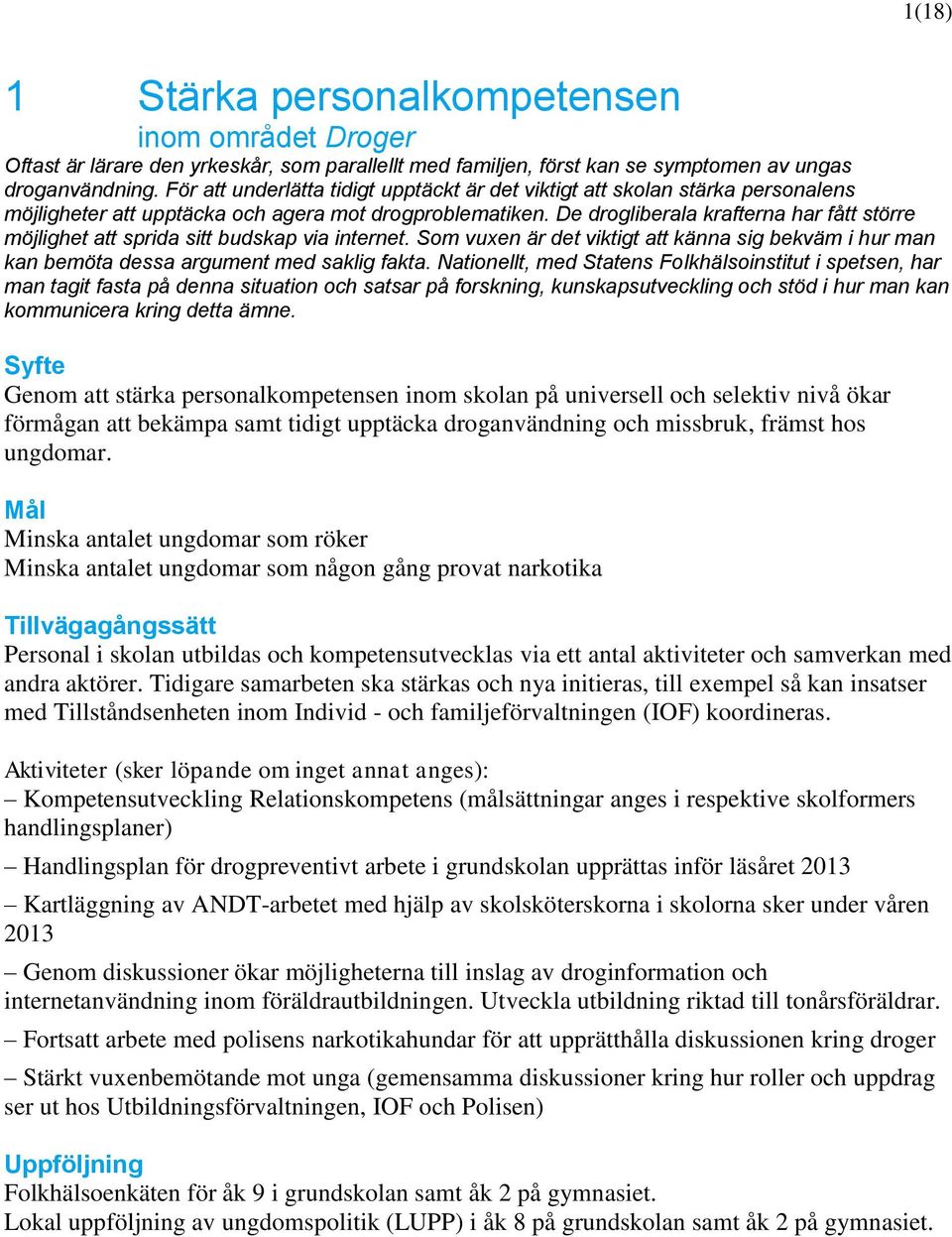 1(18)

1 Stärka personalkompetensen
inom området Droger

Oftast är lärare den yrkeskår, som parallellt med familjen, först kan se symptomen av ungas droganvändning. För att underlätta tidigt upptäckt är det viktigt att skolan stärka personalens möjligheter att upptäcka och agera mot drogproblematiken. De drogliberala krafterna har fått större möjlighet att sprida sitt budskap via internet. Som vuxen är det viktigt att känna sig bekväm i hur man kan bemöta dessa argument med saklig fakta. Nationellt, med Statens Folkhälsoinstitut i spetsen, har man tagit fasta på denna situation och satsar på forskning, kunskapsutveckling och stöd i hur man kan kommunicera kring detta ämne.

Syfte
Genom att stärka personalkompetensen inom skolan på universell och selektiv nivå ökar förmågan att bekämpa samt tidigt upptäcka droganvändning och missbruk, främst hos ungdomar.

Mål
Minska antalet ungdomar som röker
Minska antalet ungdomar som någon gång provat narkotika

Tillvägagångssätt
Personal i skolan utbildas och kompetensutvecklas via ett antal aktiviteter och samverkan med andra aktörer. Tidigare samarbeten ska stärkas och nya initieras, till exempel så kan insatser med Tillståndsenheten inom Individ - och familjeförvaltningen (IOF) koordineras.

Aktiviteter (sker löpande om inget annat anges):
– Kompetensutveckling Relationskompetens (målsättningar anges i respektive skolformers handlingsplaner)

– Handlingsplan för drogpreventivt arbete i grundskolan upprättas inför läsåret 2013

– Kartläggning av ANDT-arbetet med hjälp av skolsköterskorna i skolorna sker under våren 2013

– Genom diskussioner ökar möjligheterna till inslag av droginformation och internetanvändning inom föräldrautbildningen. Utveckla utbildning riktad till tonårsföräldrar.

– Fortsatt arbete med polisens narkotikahundar för att upprätthålla diskussionen kring droger

– Stärkt vuxenbemötande mot unga (gemensamma diskussioner kring hur roller och uppdrag ser ut hos Utbildningsförvaltningen, IOF och Polisen)

Uppföljning
Folkhälsoenkäten för åk 9 i grundskolan samt åk 2 på gymnasiet.
Lokal uppföljning av ungdomspolitik (LUPP) i åk 8 på grundskolan samt åk 2 på gymnasiet.